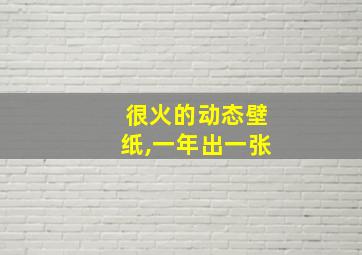 很火的动态壁纸,一年出一张